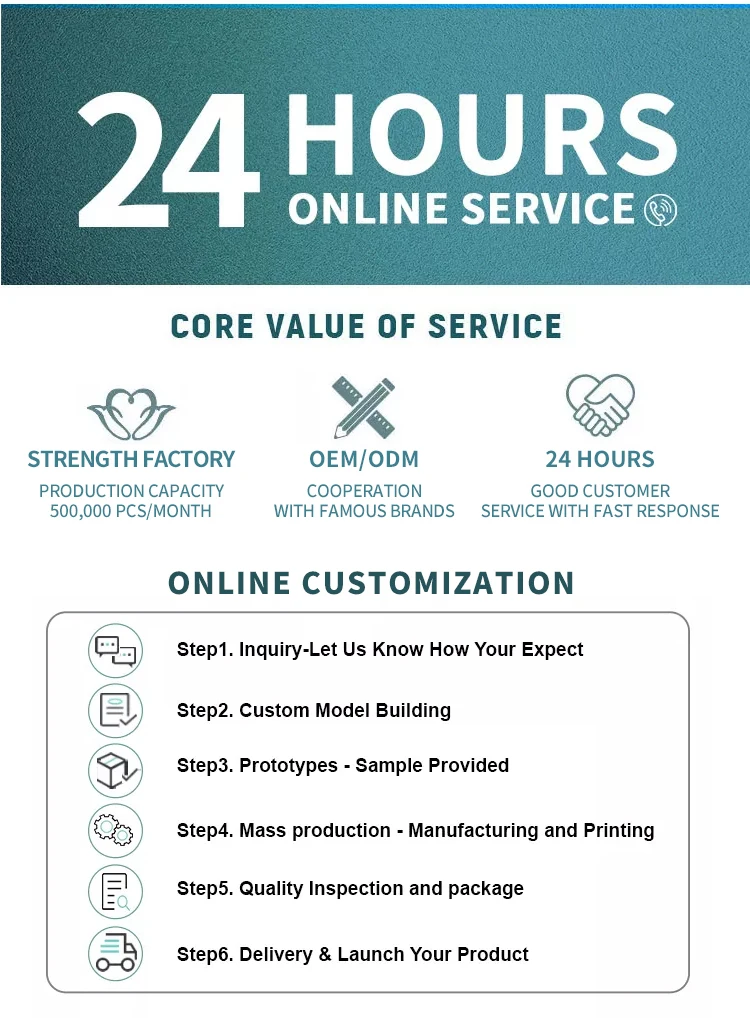 24 HOURS
ONLINE SERVICE

CORE VALUE OF SERVICE

STRENGTH FACTORY
PRODUCTION CAPACITY 500,000 PCS/MONTH

OEM/ODM
COOPERATION WITH FAMOUS BRANDS

24 HOURS
GOOD CUSTOMER SERVICE WITH FAST RESPONSE

ONLINE CUSTOMIZATION

Step1. Inquiry-Let Us Know How Your Expect

Step2. Custom Model Building

Step3. Prototypes - Sample Provided

Step4. Mass production - Manufacturing and Printing

Step5. Quality Inspection and package

Step6. Delivery & Launch Your Product